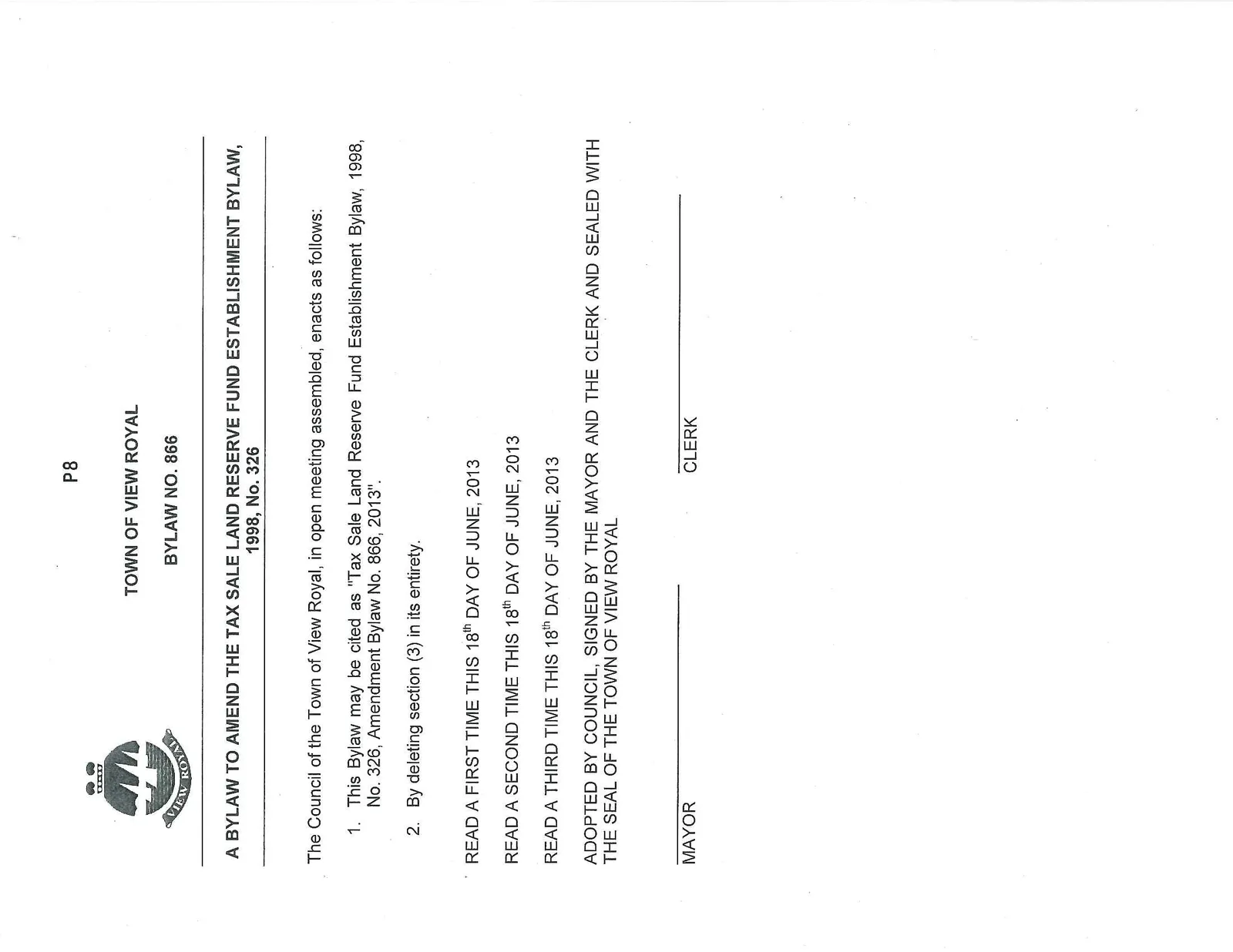 P8

VIEW ROYAL

TOWN OF VIEW ROYAL

BYLAW NO. 866

A BYLAW TO AMEND THE TAX SALE LAND RESERVE FUND ESTABLISHMENT BYLAW, 1998, No. 326

The Council of the Town of View Royal, in open meeting assembled, enacts as follows:

1. This Bylaw may be cited as "Tax Sale Land Reserve Fund Establishment Bylaw, 1998, No. 326, Amendment Bylaw No. 866, 2013".

2. By deleting section (3) in its entirety.

READ A FIRST TIME THIS 18$^{th}$ DAY OF JUNE, 2013

READ A SECOND TIME THIS 18$^{th}$ DAY OF JUNE, 2013

READ A THIRD TIME THIS 18$^{th}$ DAY OF JUNE, 2013

ADOPTED BY COUNCIL, SIGNED BY THE MAYOR AND THE CLERK AND SEALED WITH THE SEAL OF THE TOWN OF VIEW ROYAL

MAYOR

CLERK